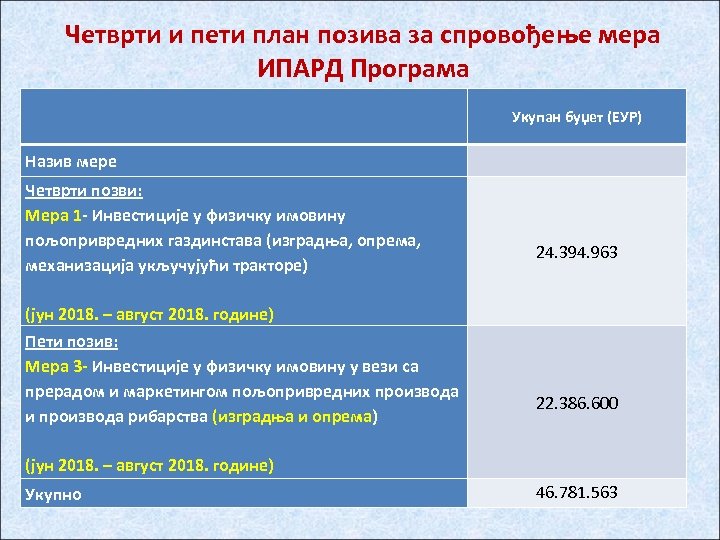 Четврти и пети план позива за спровођење мера ИПАРД Програма

| | Укупан буџет (ЕУР) |
|---|---|
| Назив мере | |
| Четврти позви: Мера 1- Инвестиције у физичку имовину пољопривредних газдинстава (изградња, опрема, механизација укључујући тракторе) (јун 2018. – август 2018. године) | 24.394.963 |
| Пети позив: Мера 3- Инвестиције у физичку имовину у вези са прерадом и маркетингом пољопривредних производа и производа рибарства (изградња и опрема) (јун 2018. – август 2018. године) | 22.386.600 |
| Укупно | 46.781.563 |